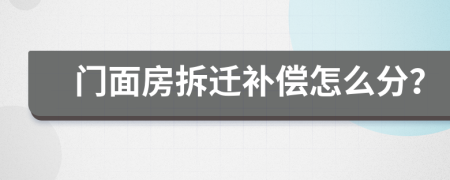 门面房拆迁补偿怎么分?